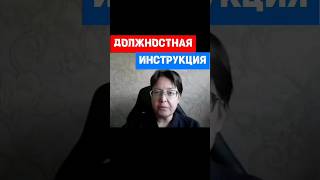 ДОЛЖНОСТНАЯ
ИНСТРУКЦИЯ